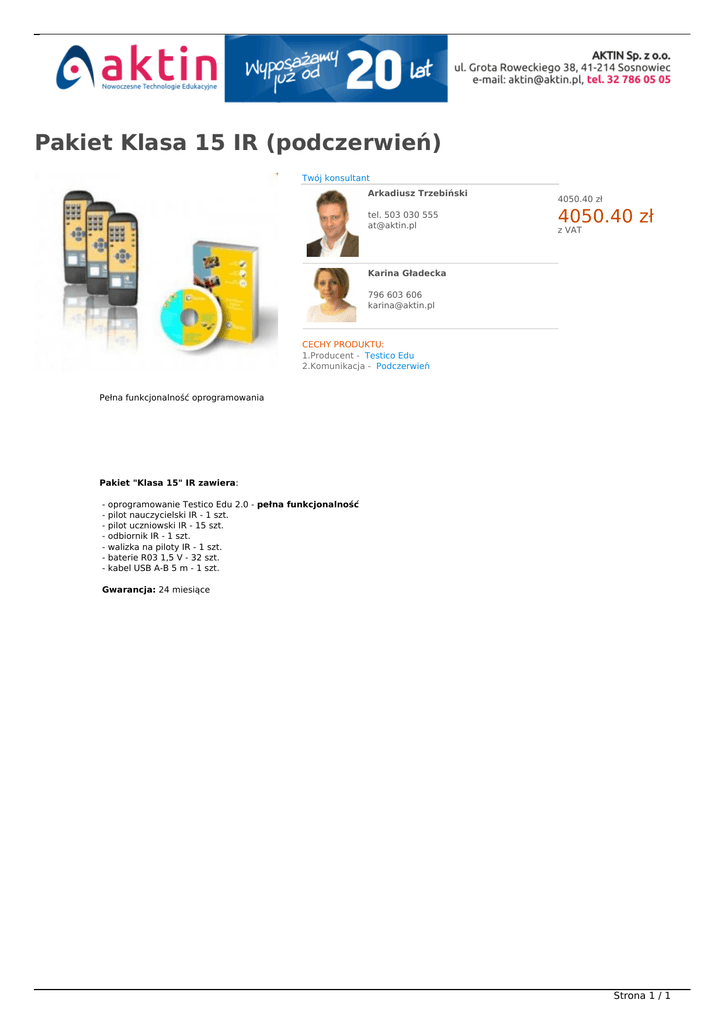 aktin
Nowoczesne Technologie Edukacyjne

Wyposażamy już od 20 lat

AKTIN Sp. z o.o.
ul. Grota Roweckiego 38, 41-214 Sosnowiec
e-mail: aktin@aktin.pl, tel. 32 786 05 05

Pakiet Klasa 15 IR (podczerwień)

Twój konsultant

Arkadiusz Trzebiński

tel. 503 030 555
at@aktin.pl

Karina Gładecka

796 603 606
karina@aktin.pl

4050.40 zł
4050.40 zł
z VAT

CECHY PRODUKTU:
1.Producent - Testico Edu
2.Komunikacja - Podczerwień

Pełna funkcjonalność oprogramowania

Pakiet "Klasa 15" IR zawiera:

- oprogramowanie Testico Edu 2.0 - pełna funkcjonalność
- pilot nauczycielski IR - 1 szt.
- pilot uczniowski IR - 15 szt.
- odbiornik IR - 1 szt.
- walizka na piloty IR - 1 szt.
- baterie R03 1,5 V - 32 szt.
- kabel USB A-B 5 m - 1 szt.

Gwarancja: 24 miesiące

Strona 1 / 1